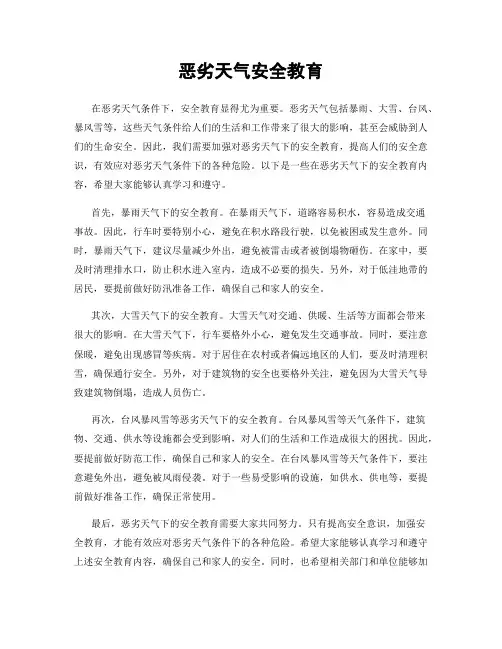 恶劣天气安全教育

在恶劣天气条件下，安全教育显得尤为重要。恶劣天气包括暴雨、大雪、台风、暴风雪等，这些天气条件给人们的生活和工作带来了很大的影响，甚至会威胁到人们的生命安全。因此，我们需要加强对恶劣天气下的安全教育，提高人们的安全意识，有效应对恶劣天气条件下的各种危险。以下是一些在恶劣天气下的安全教育内容，希望大家能够认真学习和遵守。

首先，暴雨天气下的安全教育。在暴雨天气下，道路容易积水，容易造成交通事故。因此，行车时要特别小心，避免在积水路段行驶，以免被困或发生意外。同时，暴雨天气下，建议尽量减少外出，避免被雷击或者被倒塌物砸伤。在家中，要及时清理排水口，防止积水进入室内，造成不必要的损失。另外，对于低洼地带的居民，要提前做好防汛准备工作，确保自己和家人的安全。

其次，大雪天气下的安全教育。大雪天气对交通、供暖、生活等方面都会带来很大的影响。在大雪天气下，行车要格外小心，避免发生交通事故。同时，要注意保暖，避免出现感冒等疾病。对于居住在农村或者偏远地区的人们，要及时清理积雪，确保通行安全。另外，对于建筑物的安全也要格外关注，避免因为大雪天气导致建筑物倒塌，造成人员伤亡。

再次，台风暴风雪等恶劣天气下的安全教育。台风暴风雪等天气条件下，建筑物、交通、供水等设施都会受到影响，对人们的生活和工作造成很大的困扰。因此，要提前做好防范工作，确保自己和家人的安全。在台风暴风雪等天气条件下，要注意避免外出，避免被风雨侵袭。对于一些易受影响的设施，如供水、供电等，要提前做好准备工作，确保正常使用。

最后，恶劣天气下的安全教育需要大家共同努力。只有提高安全意识，加强安全教育，才能有效应对恶劣天气条件下的各种危险。希望大家能够认真学习和遵守上述安全教育内容，确保自己和家人的安全。同时，也希望相关部门和单位能够加